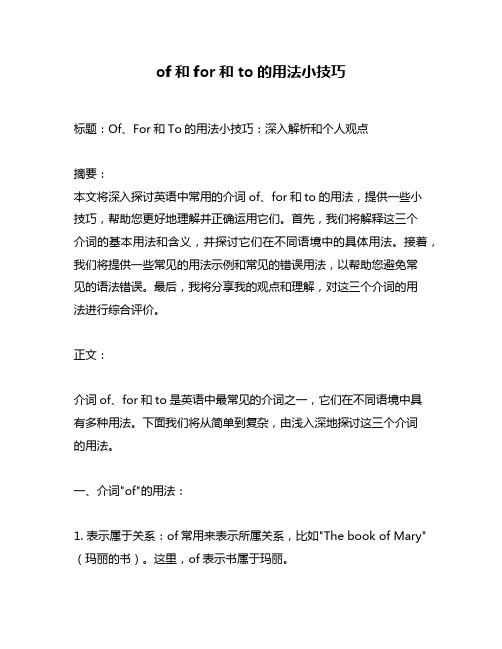 of 和 for 和 to 的用法小技巧

标题：Of、For 和 To 的用法小技巧：深入解析和个人观点

摘要：
本文将深入探讨英语中常用的介词 of、for 和 to 的用法，提供一些小技巧，帮助您更好地理解并正确运用它们。首先，我们将解释这三个介词的基本用法和含义，并探讨它们在不同语境中的具体用法。接着，我们将提供一些常见的用法示例和常见的错误用法，以帮助您避免常见的语法错误。最后，我将分享我的观点和理解，对这三个介词的用法进行综合评价。

正文：

介词 of、for 和 to 是英语中最常见的介词之一，它们在不同语境中具有多种用法。下面我们将从简单到复杂，由浅入深地探讨这三个介词的用法。

一、介词"of"的用法：

1. 表示属于关系：of 常用来表示所属关系，比如"The book of Mary"（玛丽的书）。这里，of 表示书属于玛丽。